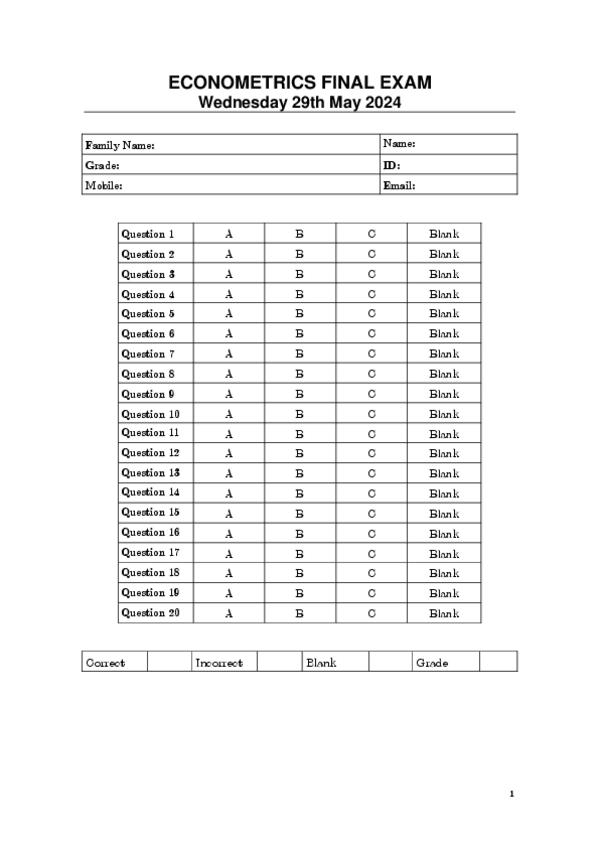 ECONOMETRICS FINAL EXAM
Wednesday 29th May 2024

| Family Name: | Name: |
|---|---|
| Grade: | ID: |
| Mobile: | Email: |

| Question 1 | A | B | C | Blank |
|---|---|---|---|---|
| Question 2 | A | B | C | Blank |
| Question 3 | A | B | C | Blank |
| Question 4 | A | B | C | Blank |
| Question 5 | A | B | C | Blank |
| Question 6 | A | B | C | Blank |
| Question 7 | A | B | C | Blank |
| Question 8 | A | B | C | Blank |
| Question 9 | A | B | C | Blank |
| Question 10 | A | B | C | Blank |
| Question 11 | A | B | C | Blank |
| Question 12 | A | B | C | Blank |
| Question 13 | A | B | C | Blank |
| Question 14 | A | B | C | Blank |
| Question 15 | A | B | C | Blank |
| Question 16 | A | B | C | Blank |
| Question 17 | A | B | C | Blank |
| Question 18 | A | B | C | Blank |
| Question 19 | A | B | C | Blank |
| Question 20 | A | B | C | Blank |

| Correct | | Incorrect | | Blank | | Grade | |
|---|---|---|---|---|---|---|---|

1